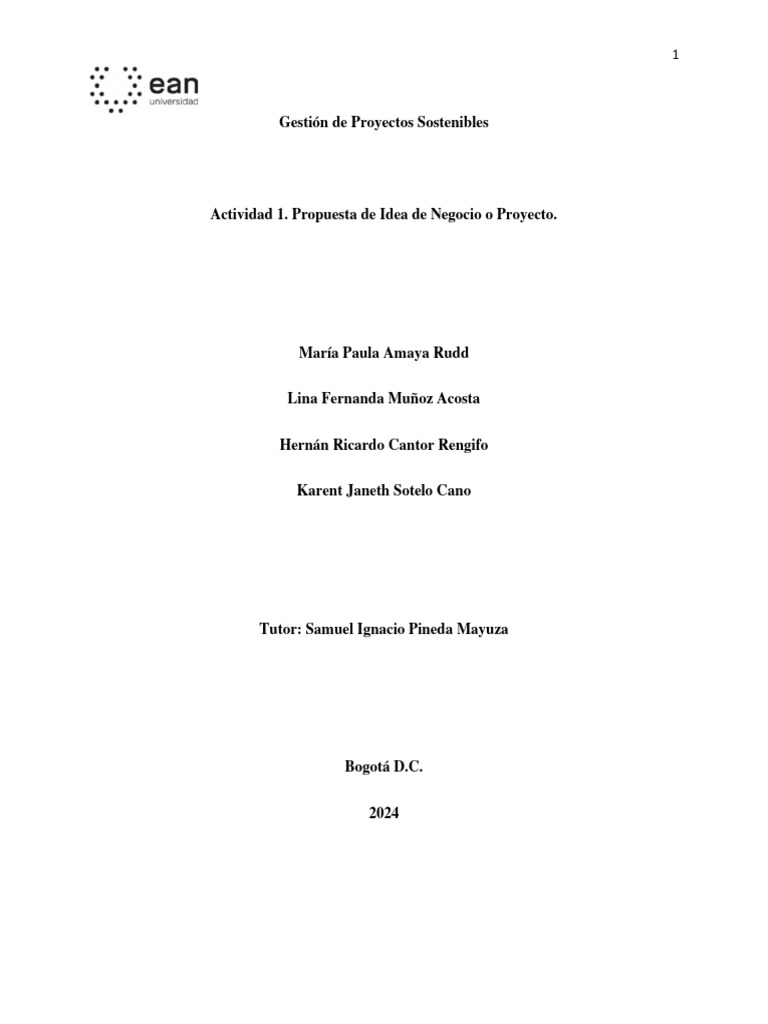 1

ean
universidad

Gestión de Proyectos Sostenibles

Actividad 1. Propuesta de Idea de Negocio o Proyecto.

María Paula Amaya Rudd

Lina Fernanda Muñoz Acosta

Hernán Ricardo Cantor Rengifo

Karent Janeth Sotelo Cano

Tutor: Samuel Ignacio Pineda Mayuza

Bogotá D.C.

2024